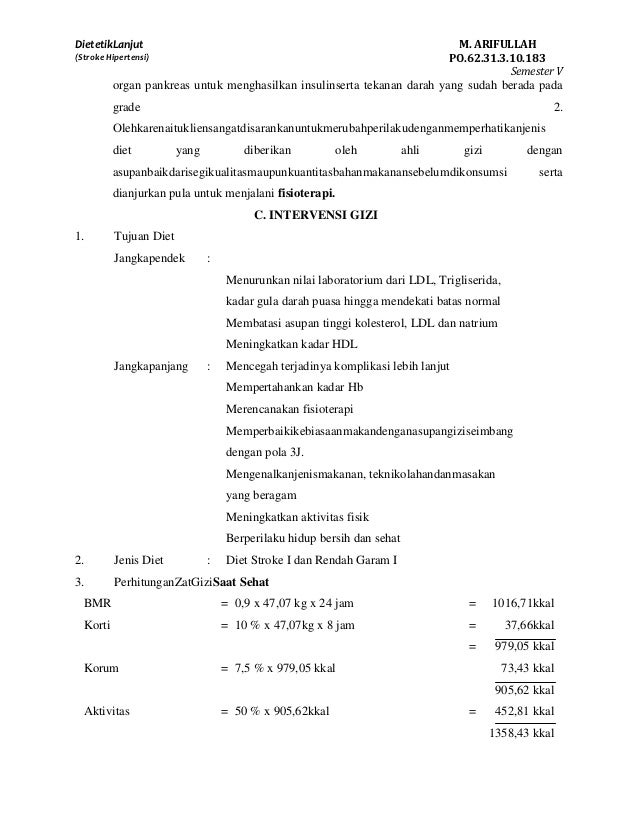 DietetikLanjut
(Stroke Hipertensi)

M. ARIFULLAH
PO.62.31.3.10.183
Semester V

organ pankreas untuk menghasilkan insulinserta tekanan darah yang sudah berada pada grade 2. Olehkarenaitukliensangatdisarankanuntukmerubahperilakudenganmemperhatikanjenis diet yang diberikan oleh ahli gizi dengan asupanbaikdarisegikualitasmaupunkuantitasbahanmakanansebelumdikonsumsi serta dianjurkan pula untuk menjalani fisioterapi.

C. INTERVENSI GIZI

1. Tujuan Diet

Jangkapendek :
Menurunkan nilai laboratorium dari LDL, Trigliserida, kadar gula darah puasa hingga mendekati batas normal
Membatasi asupan tinggi kolesterol, LDL dan natrium
Meningkatkan kadar HDL

Jangkapanjang : Mencegah terjadinya komplikasi lebih lanjut
Mempertahankan kadar Hb
Merencanakan fisioterapi
Memperbaikikebiasaanmakandenganasupangiziseimbang dengan pola 3J.
Mengenalkanjenismakanan, teknikolahandanmasakan yang beragam
Meningkatkan aktivitas fisik
Berperilaku hidup bersih dan sehat

2. Jenis Diet : Diet Stroke I dan Rendah Garam I

3. PerhitunganZatGiziSaat Sehat

BMR = 0,9 x 47,07 kg x 24 jam = 1016,71kkal
Korti = 10 % x 47,07kg x 8 jam = 37,66kkal
= 979,05 kkal
Korum = 7,5 % x 979,05 kkal 73,43 kkal
905,62 kkal
Aktivitas = 50 % x 905,62kkal = 452,81 kkal
1358,43 kkal